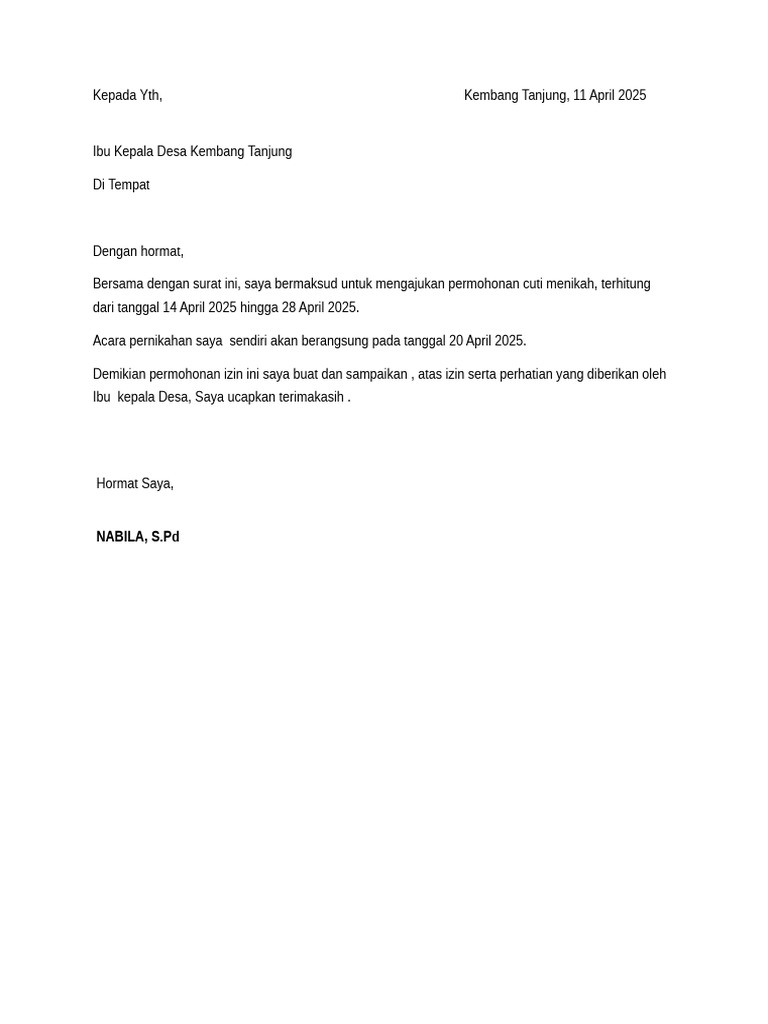 Kepada Yth,

Kembang Tanjung, 11 April 2025

Ibu Kepala Desa Kembang Tanjung

Di Tempat

Dengan hormat,

Bersama dengan surat ini, saya bermaksud untuk mengajukan permohonan cuti menikah, terhitung dari tanggal 14 April 2025 hingga 28 April 2025.

Acara pernikahan saya sendiri akan berangsung pada tanggal 20 April 2025.

Demikian permohonan izin ini saya buat dan sampaikan , atas izin serta perhatian yang diberikan oleh Ibu kepala Desa, Saya ucapkan terimakasih .

Hormat Saya,

NABILA, S.Pd